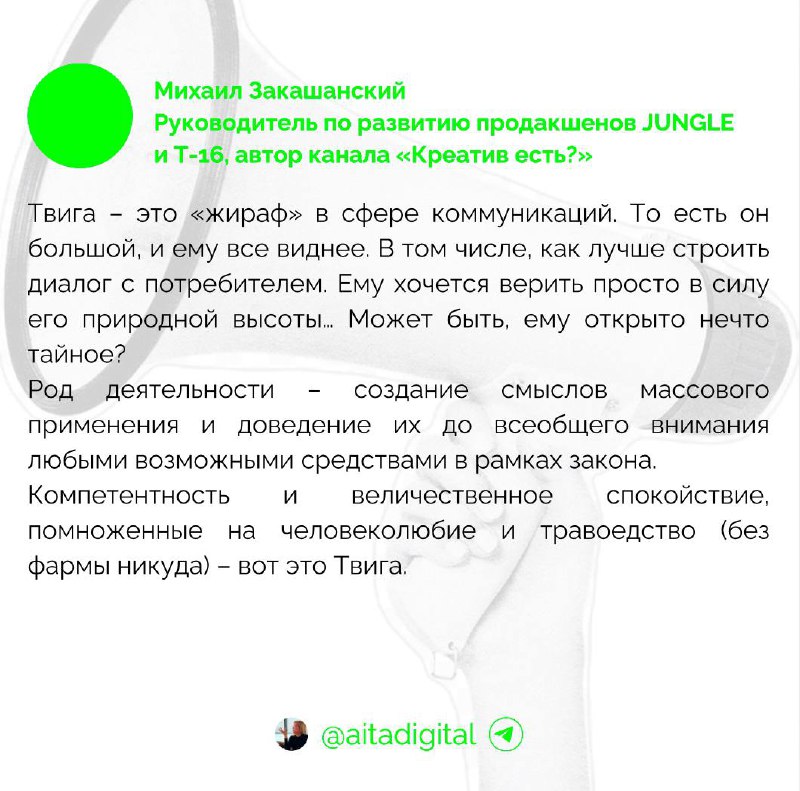 Михаил Закашанский
Руководитель по развитию продакшенов JUNGLE и Т-16, автор канала «Креатив есть?»

Твига – это «жираф» в сфере коммуникаций. То есть он большой, и ему все виднее. В том числе, как лучше строить диалог с потребителем. Ему хочется верить просто в силу его природной высоты... Может быть, ему открыто нечто тайное?

Род деятельности – создание смыслов массового применения и доведение их до всеобщего внимания любыми возможными средствами в рамках закона.

Компетентность и величественное спокойствие, помноженные на человеколюбие и травоедство (без фармы никуда) – вот это Твига.

@aitadigital